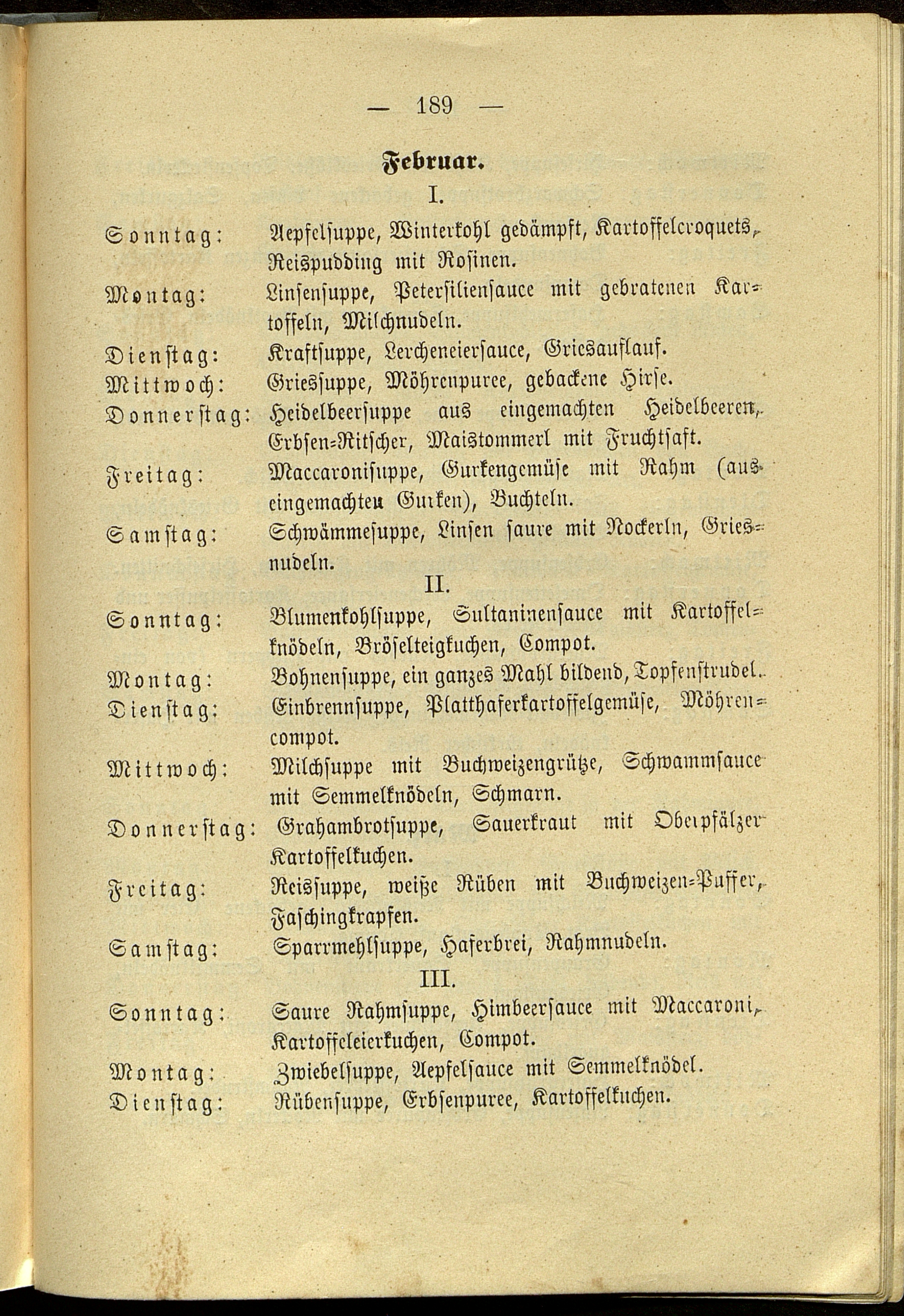 — 189 —

Februar.

I.

Sonntag: Aepfelsuppe, Winterkohl gedämpft, Kartoffelcroquets, Reispudding mit Rosinen.

Montag: Linsensuppe, Petersiliensauce mit gebratenen Kartoffeln, Milchnudeln.

Dienstag: Kraftsuppe, Lercheneiersauce, Griesauflauf.

Mittwoch: Griessuppe, Möhrenpuree, gebackene Hirse.

Donnerstag: Heidelbeersuppe aus eingemachten Heidelbeeren, Erbsen-Ritscher, Maistommerl mit Fruchtsaft.

Freitag: Maccaronisuppe, Gurkengemüse mit Rahm (aus eingemachten Gurken), Buchteln.

Samstag: Schwämmesuppe, Linsen saure mit Nockerln, Griesnudeln.

II.

Sonntag: Blumenkohlsuppe, Sultaninensauce mit Kartoffelknödeln, Bröselteigkuchen, Compot.

Montag: Bohnensuppe, ein ganzes Mahl bildend, Topfenstrudel.

Dienstag: Einbrennsuppe, Platthaferkartoffelgemüse, Möhrencompot.

Mittwoch: Milchsuppe mit Buchweizengrütze, Schwammsauce mit Semmelknödeln, Schmarn.

Donnerstag: Grahambrotsuppe, Sauerkraut mit Oberpfälzer Kartoffelkuchen.

Freitag: Reissuppe, weiße Rüben mit Buchweizen-Puffer, Faschingkrapfen.

Samstag: Sparrmehlsuppe, Haferbrei, Rahmnudeln.

III.

Sonntag: Saure Rahmsuppe, Himbeersauce mit Maccaroni, Kartoffeleierkuchen, Compot.

Montag: Zwiebelsuppe, Aepfelsauce mit Semmelknödel.

Dienstag: Rübensuppe, Erbsenpuree, Kartoffelkuchen.